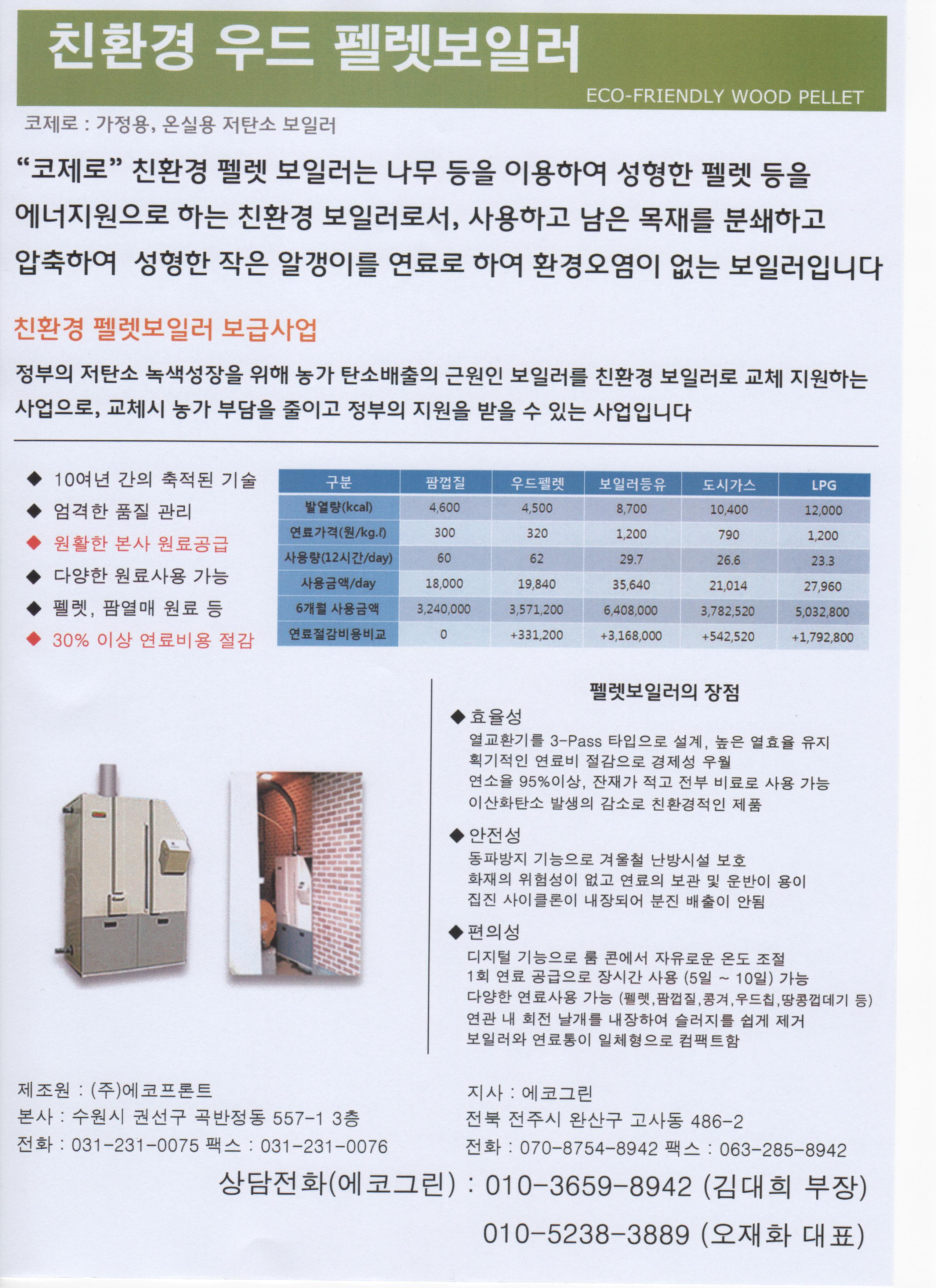 친환경 우드 펠렛보일러

ECO-FRIENDLY WOOD PELLET

코제로 : 가정용, 온실용 저탄소 보일러

"코제로" 친환경 펠렛 보일러는 나무 등을 이용하여 성형한 펠렛 등을 에너지원으로 하는 친환경 보일러로서, 사용하고 남은 목재를 분쇄하고 압축하여 성형한 작은 알갱이를 연료로 하여 환경오염이 없는 보일러입니다

친환경 펠렛보일러 보급사업

정부의 저탄소 녹색성장을 위해 농가 탄소배출의 근원인 보일러를 친환경 보일러로 교체 지원하는 사업으로, 교체시 농가 부담을 줄이고 정부의 지원을 받을 수 있는 사업입니다

◆ 10여년 간의 축적된 기술
◆ 엄격한 품질 관리
◆ 원활한 본사 원료공급
◆ 다양한 원료사용 가능
◆ 펠렛, 팜열매 원료 등
◆ 30% 이상 연료비용 절감

| 구분 | 팜껍질 | 우드펠렛 | 보일러등유 | 도시가스 | LPG |
|---|---|---|---|---|---|
| 발열량(kcal) | 4,600 | 4,500 | 8,700 | 10,400 | 12,000 |
| 연료가격(원/kg.ℓ) | 300 | 320 | 1,200 | 790 | 1,200 |
| 사용량(12시간/day) | 60 | 62 | 29.7 | 26.6 | 23.3 |
| 사용금액/day | 18,000 | 19,840 | 35,640 | 21,014 | 27,960 |
| 6개월 사용금액 | 3,240,000 | 3,571,200 | 6,408,000 | 3,782,520 | 5,032,800 |
| 연료절감비용비교 | 0 | +331,200 | +3,168,000 | +542,520 | +1,792,800 |

펠렛보일러의 장점

◆ 효율성
열교환기를 3-Pass 타입으로 설계, 높은 열효율 유지
획기적인 연료비 절감으로 경제성 우월
연소율 95%이상, 잔재가 적고 전부 비료로 사용 가능
이산화탄소 발생의 감소로 친환경적인 제품

◆ 안전성
동파방지 기능으로 겨울철 난방시설 보호
화재의 위험성이 없고 연료의 보관 및 운반이 용이
집진 사이클론이 내장되어 분진 배출이 안됨

◆ 편의성
디지털 기능으로 룸 콘에서 자유로운 온도 조절
1회 연료 공급으로 장시간 사용 (5일 ~ 10일) 가능
다양한 연료사용 가능 (펠렛,팜껍질,콩겨,우드칩,땅콩껍데기 등)
연관 내 회전 날개를 내장하여 슬러지를 쉽게 제거
보일러와 연료통이 일체형으로 컴팩트함

제조원 : (주)에코프론트
본사 : 수원시 권선구 곡반정동 557-1 3층
전화 : 031-231-0075 팩스 : 031-231-0076

지사 : 에코그린
전북 전주시 완산구 고사동 486-2
전화 : 070-8754-8942 팩스 : 063-285-8942

상담전화(에코그린) : 010-3659-8942 (김대희 부장)
010-5238-3889 (오재화 대표)